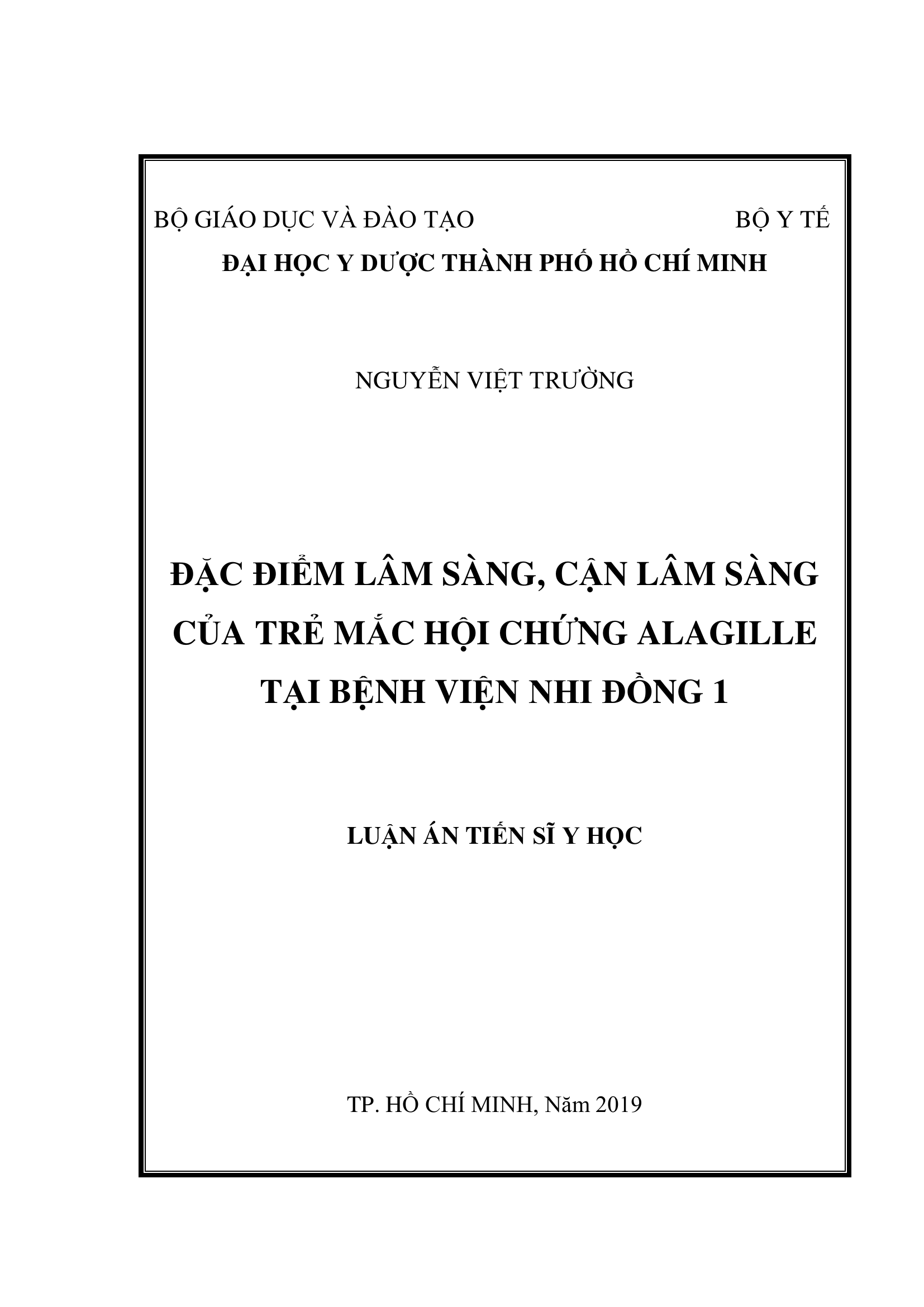 BỘ GIÁO DỤC VÀ ĐÀO TẠO BỘ Y TẾ

ĐẠI HỌC Y DƯỢC THÀNH PHỐ HỒ CHÍ MINH

NGUYỄN VIỆT TRƯỜNG

ĐẶC ĐIỂM LÂM SÀNG, CẬN LÂM SÀNG CỦA TRẺ MẮC HỘI CHỨNG ALAGILLE TẠI BỆNH VIỆN NHI ĐỒNG 1

LUẬN ÁN TIẾN SĨ Y HỌC

TP. HỒ CHÍ MINH, Năm 2019